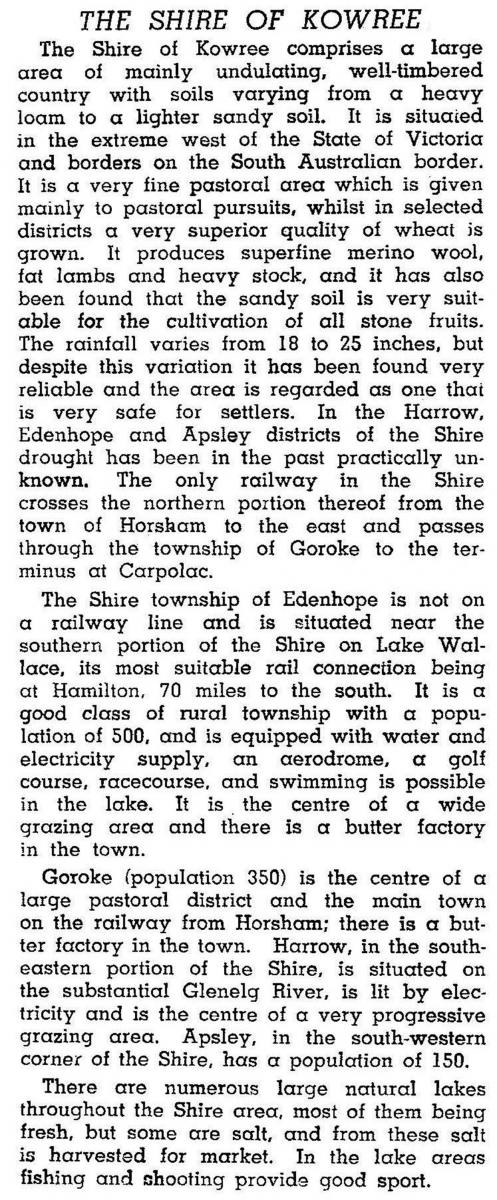 THE SHIRE OF KOWREE

The Shire of Kowree comprises a large area of mainly undulating, well-timbered country with soils varying from a heavy loam to a lighter sandy soil. It is situated in the extreme west of the State of Victoria and borders on the South Australian border. It is a very fine pastoral area which is given mainly to pastoral pursuits, whilst in selected districts a very superior quality of wheat is grown. It produces superfine merino wool, fat lambs and heavy stock, and it has also been found that the sandy soil is very suitable for the cultivation of all stone fruits. The rainfall varies from 18 to 25 inches, but despite this variation it has been found very reliable and the area is regarded as one that is very safe for settlers. In the Harrow, Edenhope and Apsley districts of the Shire drought has been in the past practically unknown. The only railway in the Shire crosses the northern portion thereof from the town of Horsham to the east and passes through the township of Goroke to the terminus at Carpolac.

The Shire township of Edenhope is not on a railway line and is situated near the southern portion of the Shire on Lake Wallace, its most suitable rail connection being at Hamilton, 70 miles to the south. It is a good class of rural township with a population of 500, and is equipped with water and electricity supply, an aerodrome, a golf course, racecourse, and swimming is possible in the lake. It is the centre of a wide grazing area and there is a butter factory in the town.

Goroke (population 350) is the centre of a large pastoral district and the main town on the railway from Horsham; there is a butter factory in the town. Harrow, in the south-eastern portion of the Shire, is situated on the substantial Glenelg River, is lit by electricity and is the centre of a very progressive grazing area. Apsley, in the south-western corner of the Shire, has a population of 150.

There are numerous large natural lakes throughout the Shire area, most of them being fresh, but some are salt, and from these salt is harvested for market. In the lake areas fishing and shooting provide good sport.